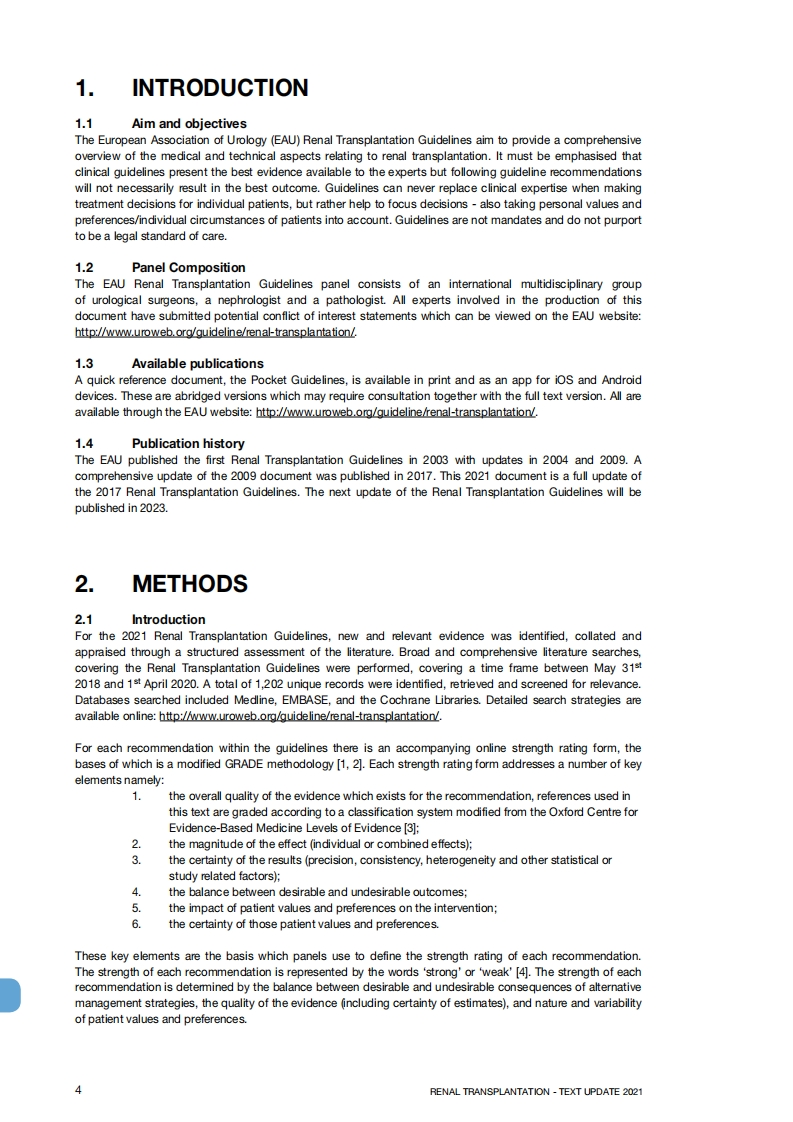 1. INTRODUCTION

1.1 Aim and objectives
The European Association of Urology (EAU) Renal Transplantation Guidelines aim to provide a comprehensive overview of the medical and technical aspects relating to renal transplantation. It must be emphasised that clinical guidelines present the best evidence available to the experts but following guideline recommendations will not necessarily result in the best outcome. Guidelines can never replace clinical expertise when making treatment decisions for individual patients, but rather help to focus decisions - also taking personal values and preferences/individual circumstances of patients into account. Guidelines are not mandates and do not purport to be a legal standard of care.

1.2 Panel Composition
The EAU Renal Transplantation Guidelines panel consists of an international multidisciplinary group of urological surgeons, a nephrologist and a pathologist. All experts involved in the production of this document have submitted potential conflict of interest statements which can be viewed on the EAU website: http://www.uroweb.org/guideline/renal-transplantation/.

1.3 Available publications
A quick reference document, the Pocket Guidelines, is available in print and as an app for iOS and Android devices. These are abridged versions which may require consultation together with the full text version. All are available through the EAU website: http://www.uroweb.org/guideline/renal-transplantation/.

1.4 Publication history
The EAU published the first Renal Transplantation Guidelines in 2003 with updates in 2004 and 2009. A comprehensive update of the 2009 document was published in 2017. This 2021 document is a full update of the 2017 Renal Transplantation Guidelines. The next update of the Renal Transplantation Guidelines will be published in 2023.

2. METHODS

2.1 Introduction
For the 2021 Renal Transplantation Guidelines, new and relevant evidence was identified, collated and appraised through a structured assessment of the literature. Broad and comprehensive literature searches, covering the Renal Transplantation Guidelines were performed, covering a time frame between May 31$^{st}$ 2018 and 1$^{st}$ April 2020. A total of 1,202 unique records were identified, retrieved and screened for relevance. Databases searched included Medline, EMBASE, and the Cochrane Libraries. Detailed search strategies are available online: http://www.uroweb.org/guideline/renal-transplantation/.

For each recommendation within the guidelines there is an accompanying online strength rating form, the bases of which is a modified GRADE methodology [1, 2]. Each strength rating form addresses a number of key elements namely:
1. the overall quality of the evidence which exists for the recommendation, references used in this text are graded according to a classification system modified from the Oxford Centre for Evidence-Based Medicine Levels of Evidence [3];
2. the magnitude of the effect (individual or combined effects);
3. the certainty of the results (precision, consistency, heterogeneity and other statistical or study related factors);
4. the balance between desirable and undesirable outcomes;
5. the impact of patient values and preferences on the intervention;
6. the certainty of those patient values and preferences.

These key elements are the basis which panels use to define the strength rating of each recommendation. The strength of each recommendation is represented by the words 'strong' or 'weak' [4]. The strength of each recommendation is determined by the balance between desirable and undesirable consequences of alternative management strategies, the quality of the evidence (including certainty of estimates), and nature and variability of patient values and preferences.

4 RENAL TRANSPLANTATION - TEXT UPDATE 2021